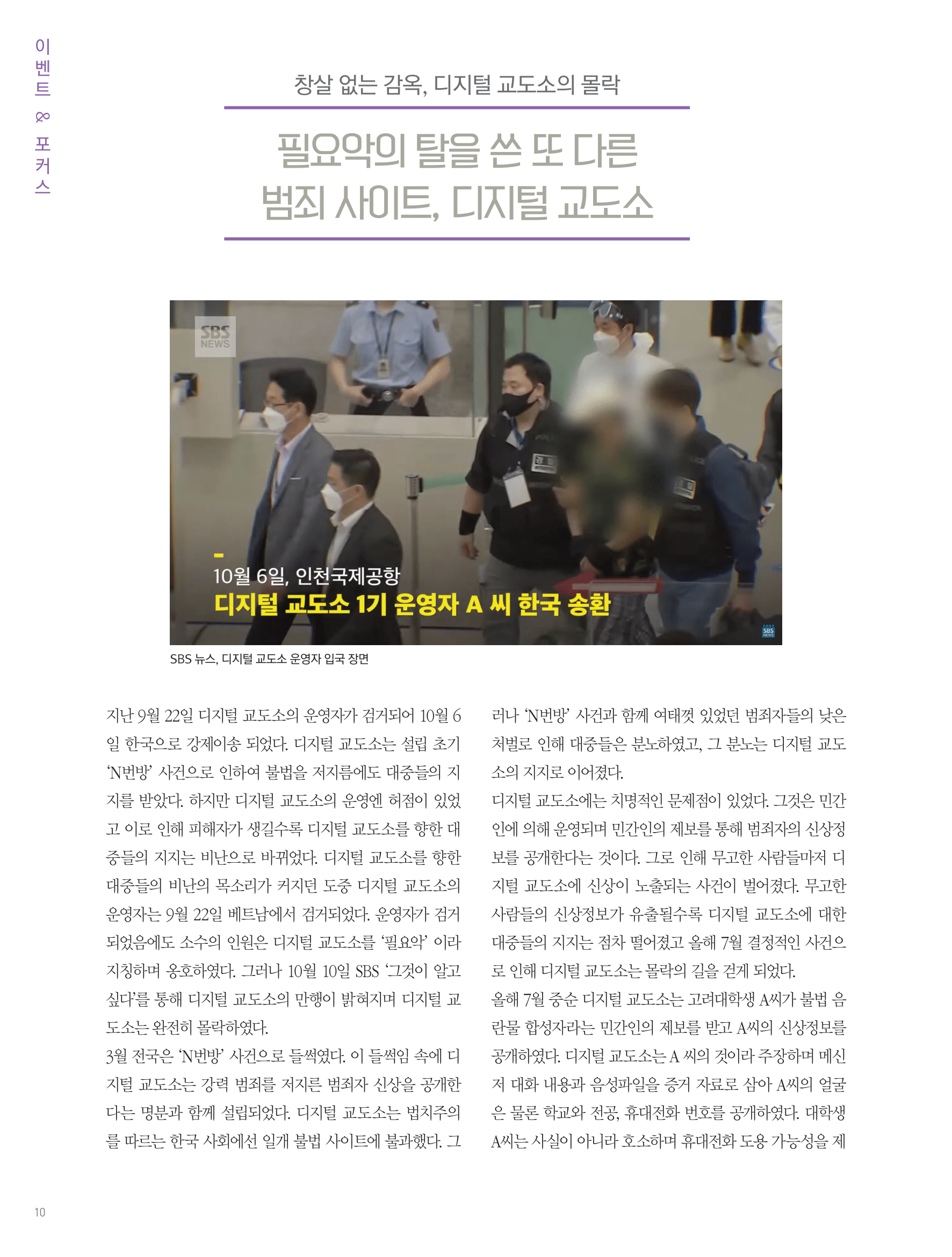 이벤트 & 포커스

창살 없는 감옥, 디지털 교도소의 몰락

필요악의 탈을 쓴 또 다른 범죄 사이트, 디지털 교도소

SBS NEWS

10월 6일, 인천국제공항
디지털 교도소 1기 운영자 A 씨 한국 송환

SBS NEWS

SBS 뉴스, 디지털 교도소 운영자 입국 장면

지난 9월 22일 디지털 교도소의 운영자가 검거되어 10월 6일 한국으로 강제이송 되었다. 디지털 교도소는 설립 초기 'N번방' 사건으로 인하여 불법을 저지름에도 대중들의 지지를 받았다. 하지만 디지털 교도소의 운영엔 허점이 있었고 이로 인해 피해자가 생길수록 디지털 교도소를 향한 대중들의 지지는 비난으로 바뀌었다. 디지털 교도소를 향한 대중들의 비난의 목소리가 커지던 도중 디지털 교도소의 운영자는 9월 22일 베트남에서 검거되었다. 운영자가 검거되었음에도 소수의 인원은 디지털 교도소를 '필요악' 이라 지칭하며 옹호하였다. 그러나 10월 10일 SBS '그것이 알고 싶다'를 통해 디지털 교도소의 만행이 밝혀지며 디지털 교도소는 완전히 몰락하였다.
3월 전국은 'N번방' 사건으로 들썩였다. 이 들썩임 속에 디지털 교도소는 강력 범죄를 저지른 범죄자 신상을 공개한다는 명분과 함께 설립되었다. 디지털 교도소는 법치주의를 따르는 한국 사회에선 일개 불법 사이트에 불과했다. 그러나 'N번방' 사건과 함께 여태껏 있었던 범죄자들의 낮은 처벌로 인해 대중들은 분노하였고, 그 분노는 디지털 교도소의 지지로 이어졌다.
디지털 교도소에는 치명적인 문제점이 있었다. 그것은 민간인에 의해 운영되며 민간인의 제보를 통해 범죄자의 신상정보를 공개한다는 것이다. 그로 인해 무고한 사람들마저 디지털 교도소에 신상이 노출되는 사건이 벌어졌다. 무고한 사람들의 신상정보가 유출될수록 디지털 교도소에 대한 대중들의 지지는 점차 떨어졌고 올해 7월 결정적인 사건으로 인해 디지털 교도소는 몰락의 길을 걷게 되었다.
올해 7월 중순 디지털 교도소는 고려대학생 A씨가 불법 음란물 합성자라는 민간인의 제보를 받고 A씨의 신상정보를 공개하였다. 디지털 교도소는 A 씨의 것이라 주장하며 메신저 대화 내용과 음성파일을 증거 자료로 삼아 A씨의 얼굴은 물론 학교와 전공, 휴대전화 번호를 공개하였다. 대학생 A씨는 사실이 아니라 호소하며 휴대전화 도용 가능성을 제

10